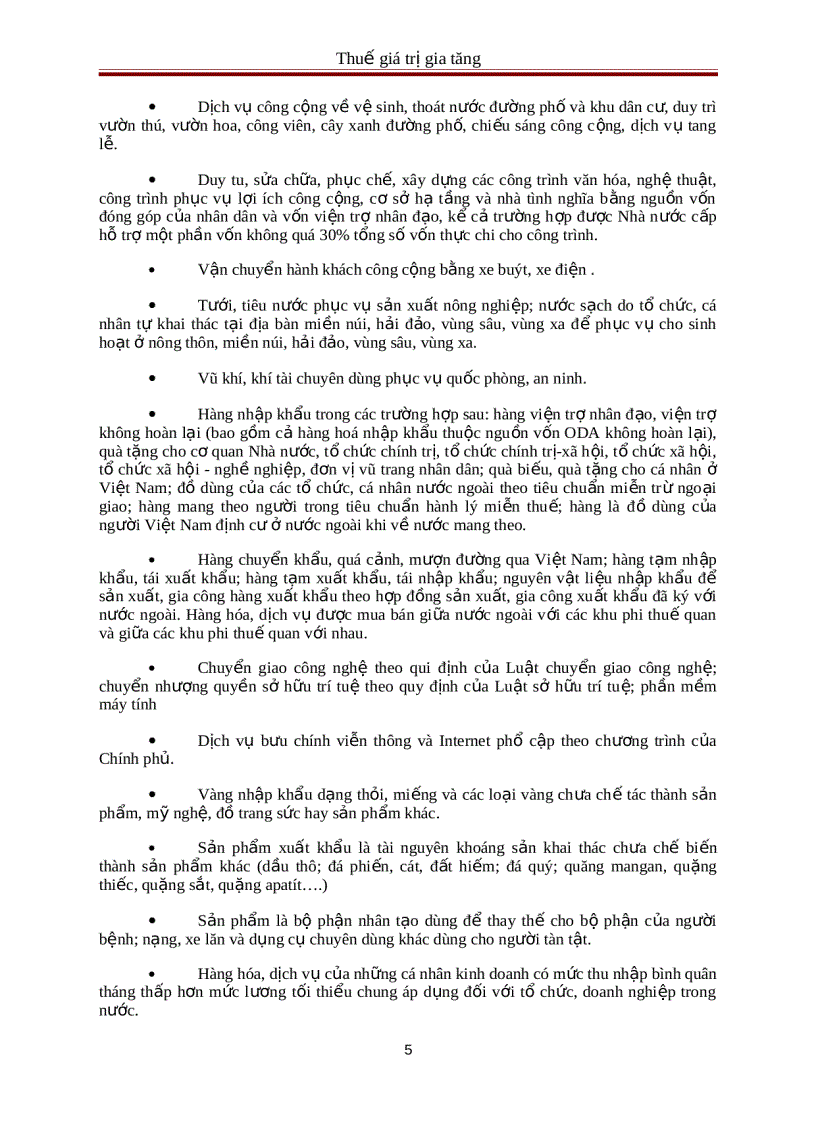 Thuế giá trị gia tăng

• Dịch vụ công cộng về vệ sinh, thoát nước đường phố và khu dân cư, duy trì vườn thú, vườn hoa, công viên, cây xanh đường phố, chiếu sáng công cộng, dịch vụ tang lễ.

• Duy tu, sửa chữa, phục chế, xây dựng các công trình văn hóa, nghệ thuật, công trình phục vụ lợi ích công cộng, cơ sở hạ tầng và nhà tình nghĩa bằng nguồn vốn đóng góp của nhân dân và vốn viện trợ nhân đạo, kể cả trường hợp được Nhà nước cấp hỗ trợ một phần vốn không quá 30% tổng số vốn thực chi cho công trình.

• Vận chuyển hành khách công cộng bằng xe buýt, xe điện .

• Tưới, tiêu nước phục vụ sản xuất nông nghiệp; nước sạch do tổ chức, cá nhân tự khai thác tại địa bàn miền núi, hải đảo, vùng sâu, vùng xa để phục vụ cho sinh hoạt ở nông thôn, miền núi, hải đảo, vùng sâu, vùng xa.

• Vũ khí, khí tài chuyên dùng phục vụ quốc phòng, an ninh.

• Hàng nhập khẩu trong các trường hợp sau: hàng viện trợ nhân đạo, viện trợ không hoàn lại (bao gồm cả hàng hoá nhập khẩu thuộc nguồn vốn ODA không hoàn lại), quà tặng cho cơ quan Nhà nước, tổ chức chính trị, tổ chức chính trị-xã hội, tổ chức xã hội, tổ chức xã hội - nghề nghiệp, đơn vị vũ trang nhân dân; quà biếu, quà tặng cho cá nhân ở Việt Nam; đồ dùng của các tổ chức, cá nhân nước ngoài theo tiêu chuẩn miễn trừ ngoại giao; hàng mang theo người trong tiêu chuẩn hành lý miễn thuế; hàng là đồ dùng của người Việt Nam định cư ở nước ngoài khi về nước mang theo.

• Hàng chuyển khẩu, quá cảnh, mượn đường qua Việt Nam; hàng tạm nhập khẩu, tái xuất khẩu; hàng tạm xuất khẩu, tái nhập khẩu; nguyên vật liệu nhập khẩu để sản xuất, gia công hàng xuất khẩu theo hợp đồng sản xuất, gia công xuất khẩu đã ký với nước ngoài. Hàng hóa, dịch vụ được mua bán giữa nước ngoài với các khu phi thuế quan và giữa các khu phi thuế quan với nhau.

• Chuyển giao công nghệ theo qui định của Luật chuyển giao công nghệ; chuyển nhượng quyền sở hữu trí tuệ theo quy định của Luật sở hữu trí tuệ; phần mềm máy tính

• Dịch vụ bưu chính viễn thông và Internet phổ cập theo chương trình của Chính phủ.

• Vàng nhập khẩu dạng thỏi, miếng và các loại vàng chưa chế tác thành sản phẩm, mỹ nghệ, đồ trang sức hay sản phẩm khác.

• Sản phẩm xuất khẩu là tài nguyên khoáng sản khai thác chưa chế biến thành sản phẩm khác (dầu thô; đá phiến, cát, đất hiếm; đá quý; quặng mangan, quặng thiếc, quặng sắt, quặng apatít….)

• Sản phẩm là bộ phận nhân tạo dùng để thay thế cho bộ phận của người bệnh; nạng, xe lăn và dụng cụ chuyên dùng khác dùng cho người tàn tật.

• Hàng hóa, dịch vụ của những cá nhân kinh doanh có mức thu nhập bình quân tháng thấp hơn mức lương tối thiểu chung áp dụng đối với tổ chức, doanh nghiệp trong nước.

5